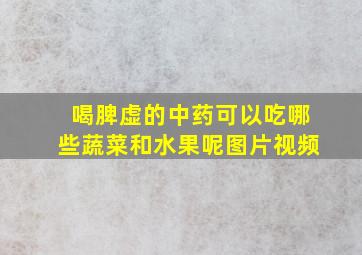 喝脾虚的中药可以吃哪些蔬菜和水果呢图片视频